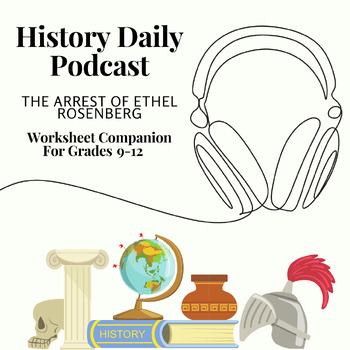 History Daily Podcast

THE ARREST OF ETHEL ROSENBERG

Worksheet Companion For Grades 9-12

HISTORY